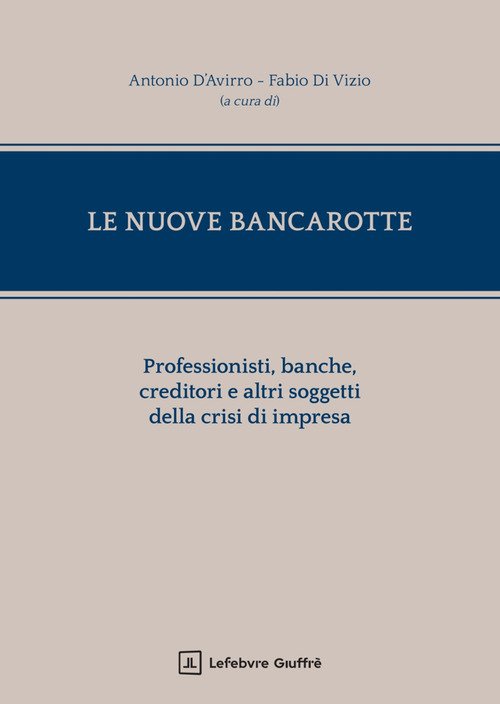 Antonio D'Avirro - Fabio Di Vizio
(a cura di)

LE NUOVE BANCAROTTE

Professionisti, banche,
creditori e altri soggetti
della crisi di impresa

Lefebvre Giuffrè